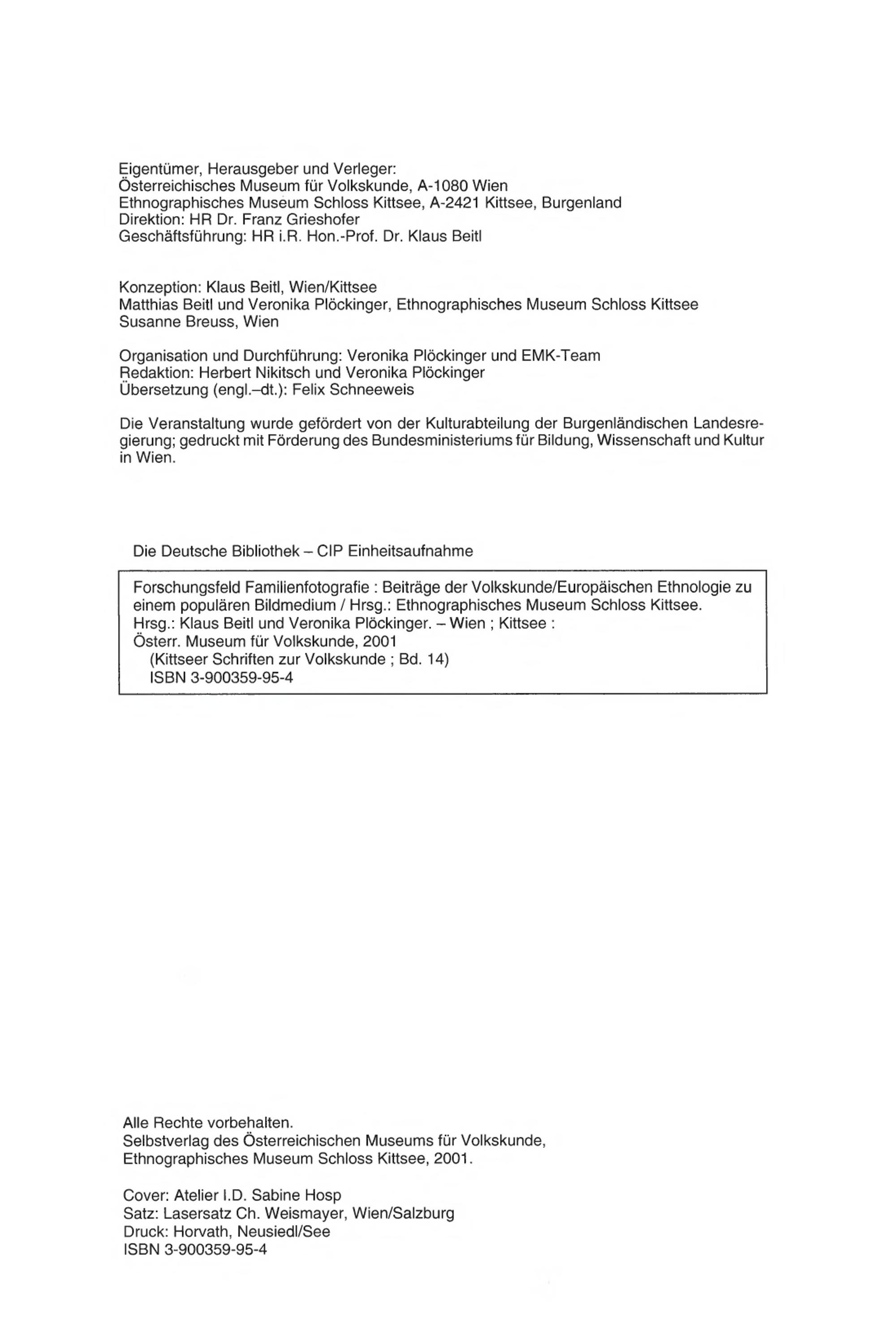 Eigentümer, Herausgeber und Verleger:
Österreichisches Museum für Volkskunde, A-1080 Wien
Ethnographisches Museum Schloss Kittsee, A-2421 Kittsee, Burgenland
Direktion: HR Dr. Franz Grieshofer
Geschäftsführung: HR i.R. Hon.-Prof. Dr. Klaus Beitl

Konzeption: Klaus Beitl, Wien/Kittsee
Matthias Beitl und Veronika Plöckinger, Ethnographisches Museum Schloss Kittsee
Susanne Breuss, Wien

Organisation und Durchführung: Veronika Plöckinger und EMK-Team
Redaktion: Herbert Nikitsch und Veronika Plöckinger
Übersetzung (engl.–dt.): Felix Schneeweis

Die Veranstaltung wurde gefördert von der Kulturabteilung der Burgenländischen Landesregierung; gedruckt mit Förderung des Bundesministeriums für Bildung, Wissenschaft und Kultur in Wien.

Die Deutsche Bibliothek – CIP Einheitsaufnahme

Forschungsfeld Familienfotografie : Beiträge der Volkskunde/Europäischen Ethnologie zu einem populären Bildmedium / Hrsg.: Ethnographisches Museum Schloss Kittsee.
Hrsg.: Klaus Beitl und Veronika Plöckinger. – Wien ; Kittsee :
Österr. Museum für Volkskunde, 2001
(Kittseer Schriften zur Volkskunde ; Bd. 14)
ISBN 3-900359-95-4

Alle Rechte vorbehalten.
Selbstverlag des Österreichischen Museums für Volkskunde,
Ethnographisches Museum Schloss Kittsee, 2001.

Cover: Atelier I.D. Sabine Hosp
Satz: Lasersatz Ch. Weismayer, Wien/Salzburg
Druck: Horvath, Neusiedl/See
ISBN 3-900359-95-4